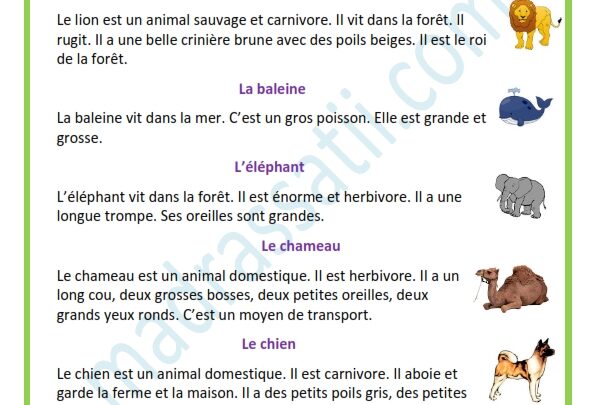 Le lion est un animal sauvage et carnivore. Il vit dans la forêt. Il rugit. Il a une belle crinière brune avec des poils beiges. Il est le roi de la forêt.

La baleine

La baleine vit dans la mer. C'est un gros poisson. Elle est grande et grosse.

L'éléphant

L'éléphant vit dans la forêt. Il est énorme et herbivore. Il a une longue trompe. Ses oreilles sont grandes.

Le chameau

Le chameau est un animal domestique. Il est herbivore. Il a un long cou, deux grosses bosses, deux petites oreilles, deux grands yeux ronds. C'est un moyen de transport.

Le chien

Le chien est un animal domestique. Il est carnivore. Il aboie et garde la ferme et la maison. Il a des petits poils gris, des petites

madrassatii.com